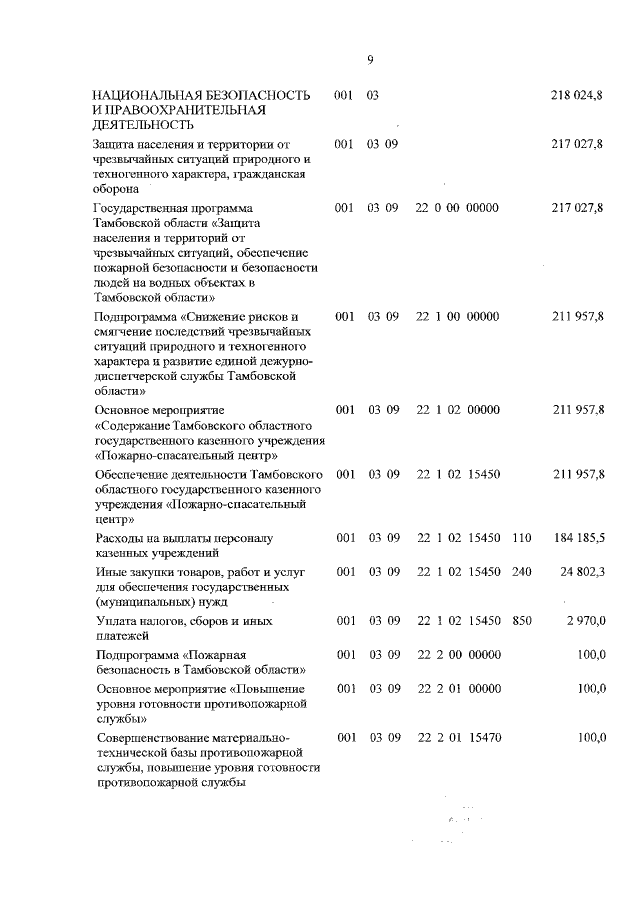 9

| | | | | | |
|---|---|---|---|---|---|
| НАЦИОНАЛЬНАЯ БЕЗОПАСНОСТЬ И ПРАВООХРАНИТЕЛЬНАЯ ДЕЯТЕЛЬНОСТЬ | 001 | 03 | | | 218 024,8 |
| Защита населения и территории от чрезвычайных ситуаций природного и техногенного характера, гражданская оборона | 001 | 03 09 | | | 217 027,8 |
| Государственная программа Тамбовской области «Защита населения и территорий от чрезвычайных ситуаций, обеспечение пожарной безопасности и безопасности людей на водных объектах в Тамбовской области» | 001 | 03 09 | 22 0 00 00000 | | 217 027,8 |
| Подпрограмма «Снижение рисков и смягчение последствий чрезвычайных ситуаций природного и техногенного характера и развитие единой дежурно-диспетчерской службы Тамбовской области» | 001 | 03 09 | 22 1 00 00000 | | 211 957,8 |
| Основное мероприятие «Содержание Тамбовского областного государственного казенного учреждения «Пожарно-спасательный центр» | 001 | 03 09 | 22 1 02 00000 | | 211 957,8 |
| Обеспечение деятельности Тамбовского областного государственного казенного учреждения «Пожарно-спасательный центр» | 001 | 03 09 | 22 1 02 15450 | | 211 957,8 |
| Расходы на выплаты персоналу казенных учреждений | 001 | 03 09 | 22 1 02 15450 | 110 | 184 185,5 |
| Иные закупки товаров, работ и услуг для обеспечения государственных (муниципальных) нужд | 001 | 03 09 | 22 1 02 15450 | 240 | 24 802,3 |
| Уплата налогов, сборов и иных платежей | 001 | 03 09 | 22 1 02 15450 | 850 | 2 970,0 |
| Подпрограмма «Пожарная безопасность в Тамбовской области» | 001 | 03 09 | 22 2 00 00000 | | 100,0 |
| Основное мероприятие «Повышение уровня готовности противопожарной службы» | 001 | 03 09 | 22 2 01 00000 | | 100,0 |
| Совершенствование материально-технической базы противопожарной службы, повышение уровня готовности противопожарной службы | 001 | 03 09 | 22 2 01 15470 | | 100,0 |